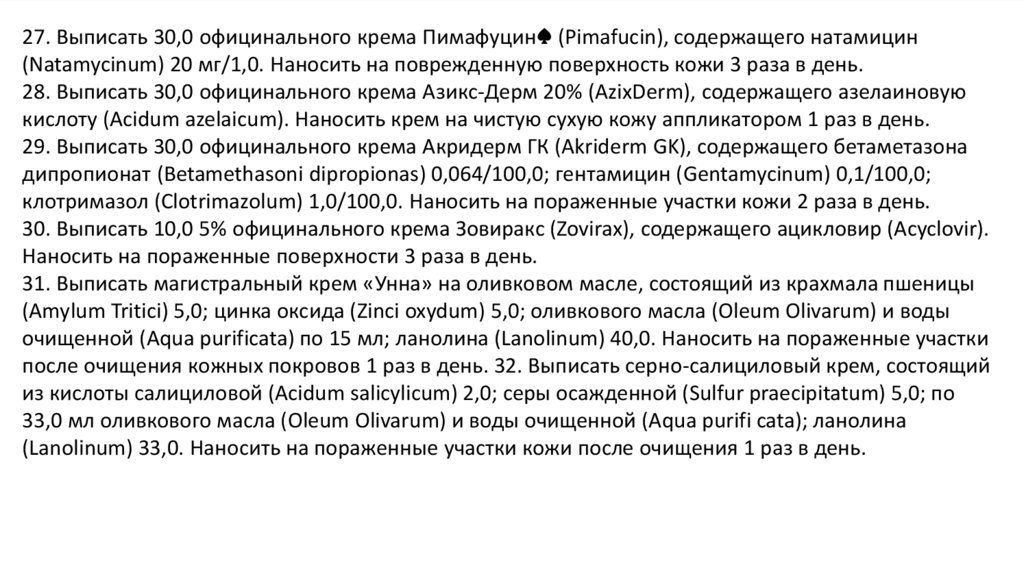 27. Выписать 30,0 официнального крема Пимафуцин♠ (Pimafucin), содержащего натамицин (Natamycinum) 20 мг/1,0. Наносить на поврежденную поверхность кожи 3 раза в день.
28. Выписать 30,0 официнального крема Азикс-Дерм 20% (AzixDerm), содержащего азелаиновую кислоту (Acidum azelaicum). Наносить крем на чистую сухую кожу аппликатором 1 раз в день.
29. Выписать 30,0 официнального крема Акридерм ГК (Akriderm GK), содержащего бетаметазона дипропионат (Betamethasoni dipropionas) 0,064/100,0; гентамицин (Gentamycinum) 0,1/100,0; клотримазол (Clotrimazolum) 1,0/100,0. Наносить на пораженные участки кожи 2 раза в день.
30. Выписать 10,0 5% официнального крема Зовиракс (Zovirax), содержащего ацикловир (Acyclovir). Наносить на пораженные поверхности 3 раза в день.
31. Выписать магистральный крем «Унна» на оливковом масле, состоящий из крахмала пшеницы (Amylum Tritici) 5,0; цинка оксида (Zinci oxydum) 5,0; оливкового масла (Oleum Olivarum) и воды очищенной (Aqua purificata) по 15 мл; ланолина (Lanolinum) 40,0. Наносить на пораженные участки после очищения кожных покровов 1 раз в день. 32. Выписать серно-салициловый крем, состоящий из кислоты салициловой (Acidum salicylicum) 2,0; серы осажденной (Sulfur praecipitatum) 5,0; по 33,0 мл оливкового масла (Oleum Olivarum) и воды очищенной (Aqua purifi cata); ланолина (Lanolinum) 33,0. Наносить на пораженные участки кожи после очищения 1 раз в день.